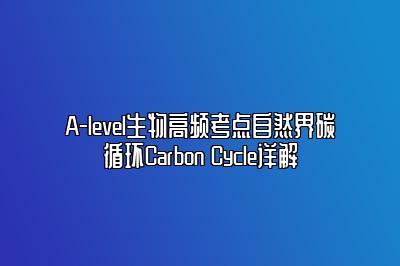 A-level生物高频考点自然界碳循环Carbon Cycle详解